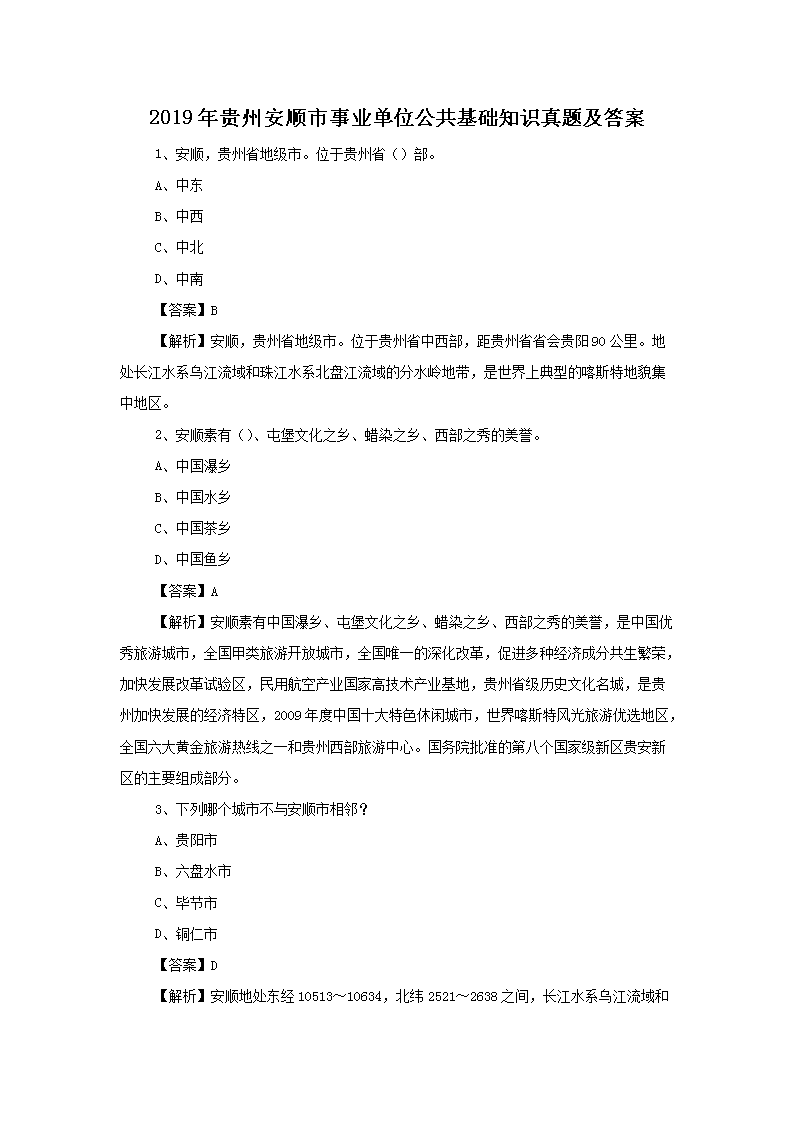 2019年贵州安顺市事业单位公共基础知识真题及答案

1、安顺，贵州省地级市。位于贵州省（）部。

A、中东

B、中西

C、中北

D、中南

【答案】B

【解析】安顺，贵州省地级市。位于贵州省中西部，距贵州省省会贵阳90公里。地处长江水系乌江流域和珠江水系北盘江流域的分水岭地带，是世界上典型的喀斯特地貌集中地区。

2、安顺素有（）、屯堡文化之乡、蜡染之乡、西部之秀的美誉。

A、中国瀑乡

B、中国水乡

C、中国茶乡

D、中国鱼乡

【答案】A

【解析】安顺素有中国瀑乡、屯堡文化之乡、蜡染之乡、西部之秀的美誉，是中国优秀旅游城市，全国甲类旅游开放城市，全国唯一的深化改革，促进多种经济成分共生繁荣，加快发展改革试验区，民用航空产业国家高技术产业基地，贵州省级历史文化名城，是贵州加快发展的经济特区，2009年度中国十大特色休闲城市，世界喀斯特风光旅游优选地区，全国六大黄金旅游热线之一和贵州西部旅游中心。国务院批准的第八个国家级新区贵安新区的主要组成部分。

3、下列哪个城市不与安顺市相邻？

A、贵阳市

B、六盘水市

C、毕节市

D、铜仁市

【答案】D

【解析】安顺地处东经10513～10634，北纬2521～2638之间，长江水系乌江流域和